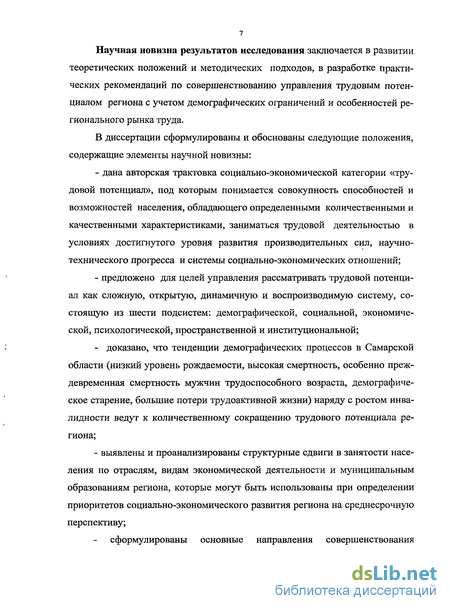 7

Научная новизна результатов исследования заключается в развитии теоретических положений и методических подходов, в разработке практических рекомендаций по совершенствованию управления трудовым потенциалом региона с учетом демографических ограничений и особенностей регионального рынка труда.

В диссертации сформулированы и обоснованы следующие положения, содержащие элементы научной новизны:

- дана авторская трактовка социально-экономической категории «трудовой потенциал», под которым понимается совокупность способностей и возможностей населения, обладающего определенными количественными и качественными характеристиками, заниматься трудовой деятельностью в условиях достигнутого уровня развития производительных сил, научно-технического прогресса и системы социально-экономических отношений;

- предложено для целей управления рассматривать трудовой потенциал как сложную, открытую, динамичную и воспроизводимую систему, состоящую из шести подсистем: демографической, социальной, экономической, психологической, пространственной и институциональной;

- доказано, что тенденции демографических процессов в Самарской области (низкий уровень рождаемости, высокая смертность, особенно преждевременная смертность мужчин трудоспособного возраста, демографическое старение, большие потери трудоактивной жизни) наряду с ростом инвалидности ведут к количественному сокращению трудового потенциала региона;

- выявлены и проанализированы структурные сдвиги в занятости населения по отраслям, видам экономической деятельности и муниципальным образованиям региона, которые могут быть использованы при определении приоритетов социально-экономического развития региона на среднесрочную перспективу;

- сформулированы основные направления совершенствования

dsLib.net
библиотека диссертаций